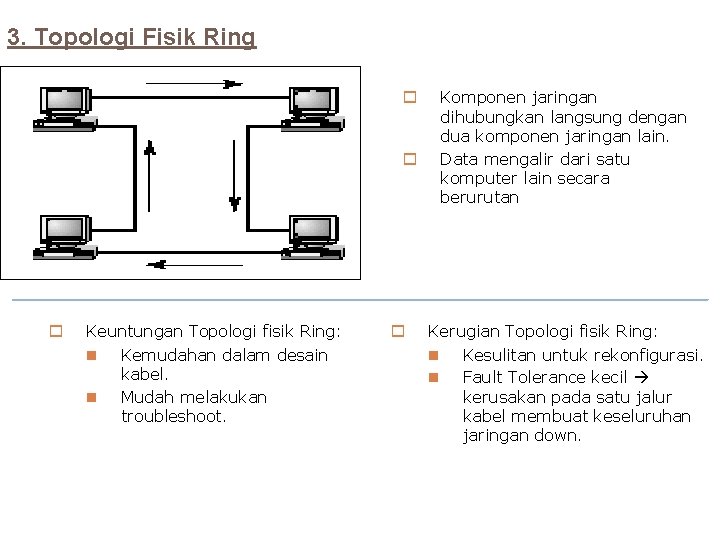 3. Topologi Fisik Ring

Komponen jaringan dihubungkan langsung dengan dua komponen jaringan lain.

Data mengalir dari satu komputer lain secara berurutan

Keuntungan Topologi fisik Ring:

Kemudahan dalam desain kabel.

Mudah melakukan troubleshoot.

Kerugian Topologi fisik Ring:

Kesulitan untuk rekonfigurasi.

Fault Tolerance kecil → kerusakan pada satu jalur kabel membuat keseluruhan jaringan down.